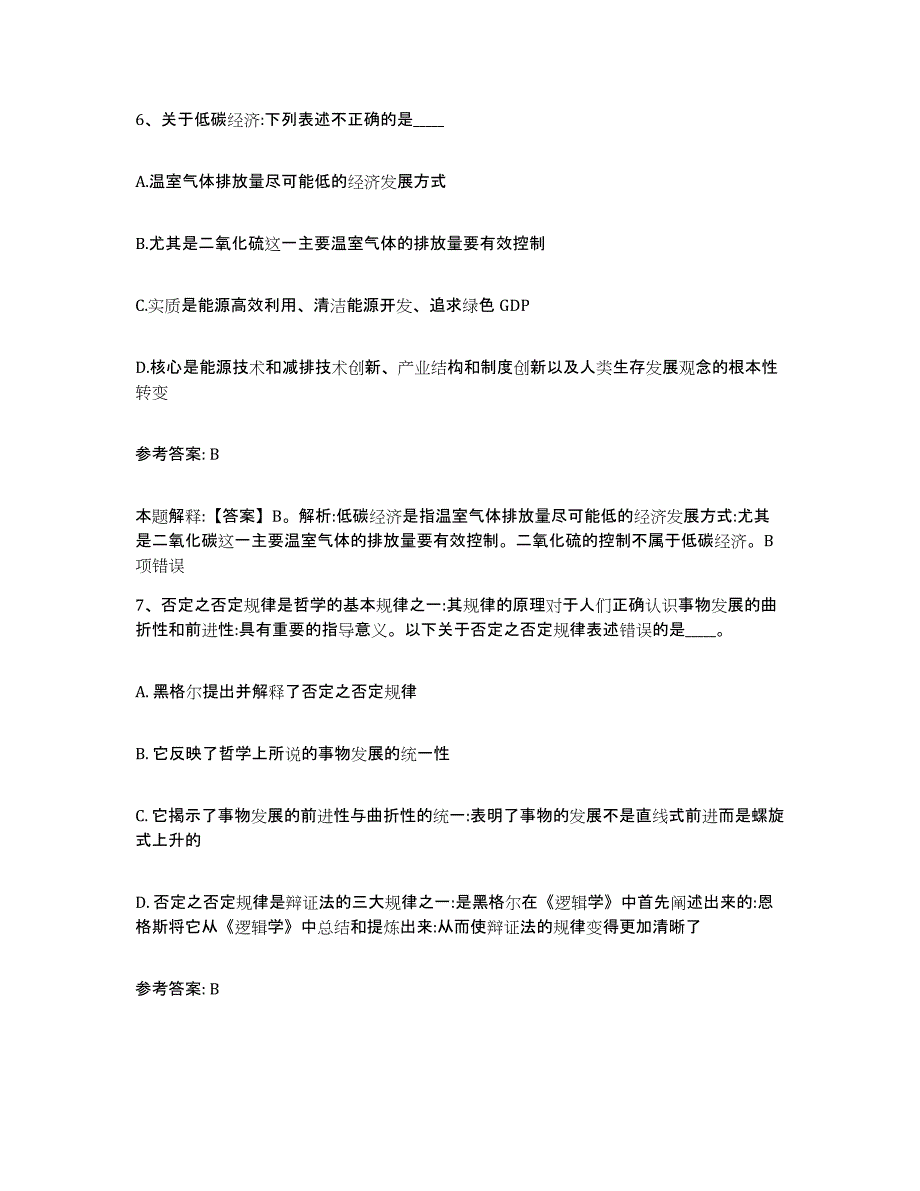 6、关于低碳经济:下列表述不正确的是____

A.温室气体排放量尽可能低的经济发展方式

B.尤其是二氧化硫这一主要温室气体的排放量要有效控制

C.实质是能源高效利用、清洁能源开发、追求绿色 GDP

D.核心是能源技术和减排技术创新、产业结构和制度创新以及人类生存发展观念的根本性转变

参考答案: B

本题解释:【答案】B。解析:低碳经济是指温室气体排放量尽可能低的经济发展方式:尤其是二氧化碳这一主要温室气体的排放量要有效控制。二氧化硫的控制不属于低碳经济。B项错误

7、否定之否定规律是哲学的基本规律之一:其规律的原理对于人们正确认识事物发展的曲折性和前进性:具有重要的指导意义。以下关于否定之否定规律表述错误的是____。

A. 黑格尔提出并解释了否定之否定规律

B. 它反映了哲学上所说的事物发展的统一性

C. 它揭示了事物发展的前进性与曲折性的统一:表明了事物的发展不是直线式前进而是螺旋式上升的

D. 否定之否定规律是辩证法的三大规律之一:是黑格尔在《逻辑学》中首先阐述出来的:恩格斯将它从《逻辑学》中总结和提炼出来:从而使辩证法的规律变得更加清晰了

参考答案: B